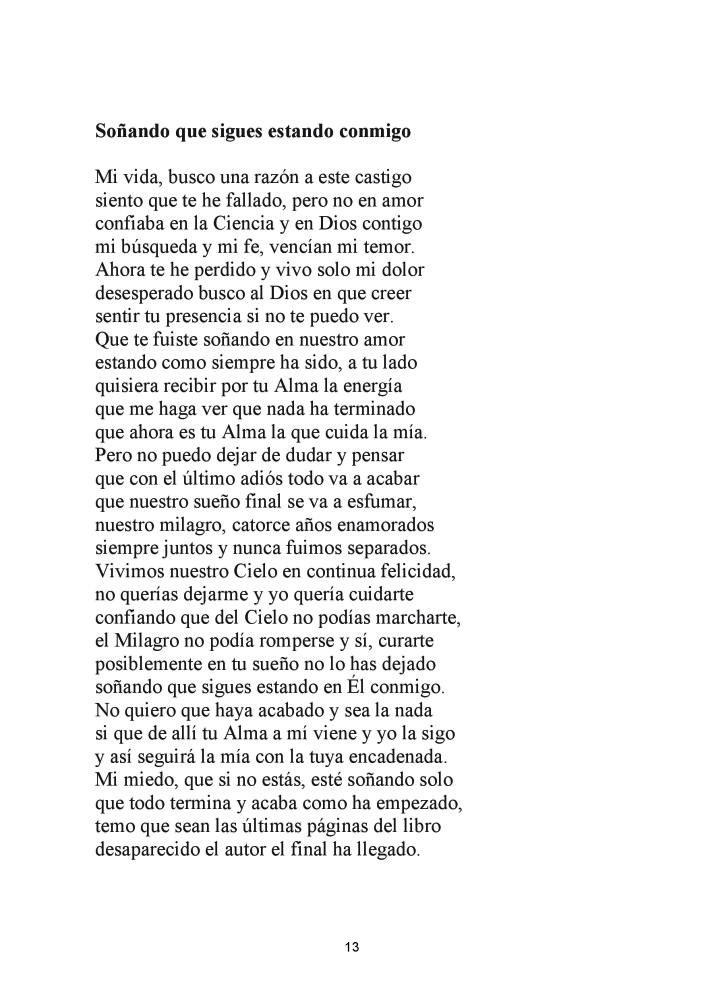 **Soñando que sigues estando conmigo**

Mi vida, busco una razón a este castigo
siento que te he fallado, pero no en amor
confiaba en la Ciencia y en Dios contigo
mi búsqueda y mi fe, vencían mi temor.
Ahora te he perdido y vivo solo mi dolor
desesperado busco al Dios en que creer
sentir tu presencia si no te puedo ver.
Que te fuiste soñando en nuestro amor
estando como siempre ha sido, a tu lado
quisiera recibir por tu Alma la energía
que me haga ver que nada ha terminado
que ahora es tu Alma la que cuida la mía.
Pero no puedo dejar de dudar y pensar
que con el último adiós todo va a acabar
que nuestro sueño final se va a esfumar,
nuestro milagro, catorce años enamorados
siempre juntos y nunca fuimos separados.
Vivimos nuestro Cielo en continua felicidad,
no querías dejarme y yo quería cuidarte
confiando que del Cielo no podías marcharte,
el Milagro no podía romperse y sí, curarte
posiblemente en tu sueño no lo has dejado
soñando que sigues estando en Él conmigo.
No quiero que haya acabado y sea la nada
si que de allí tu Alma a mí viene y yo la sigo
y así seguirá la mía con la tuya encadenada.
Mi miedo, que si no estás, esté soñando solo
que todo termina y acaba como ha empezado,
temo que sean las últimas páginas del libro
desaparecido el autor el final ha llegado.

13